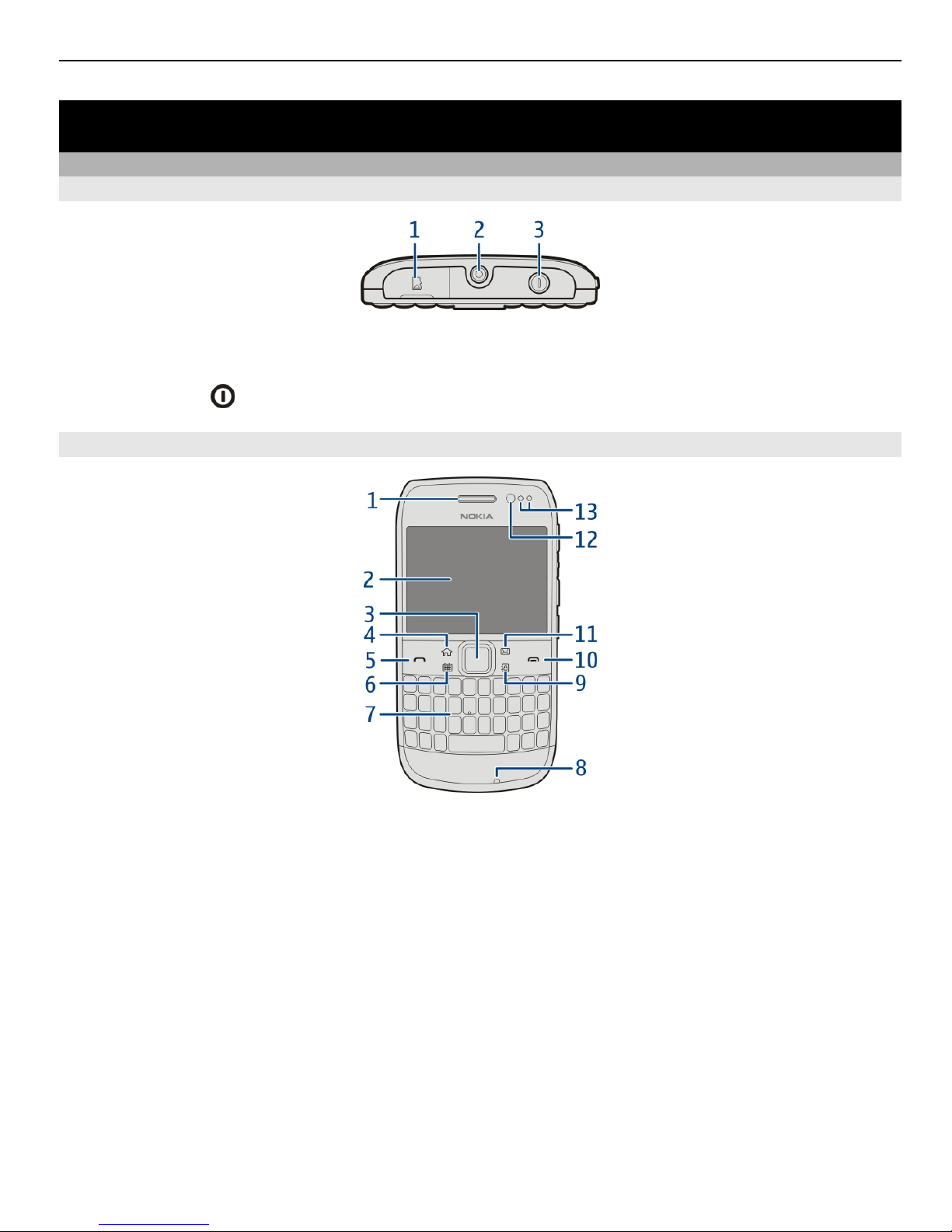 1 2 3

1 13 12 2 3 4 11 5 10 6 9 7 8

NOKIA